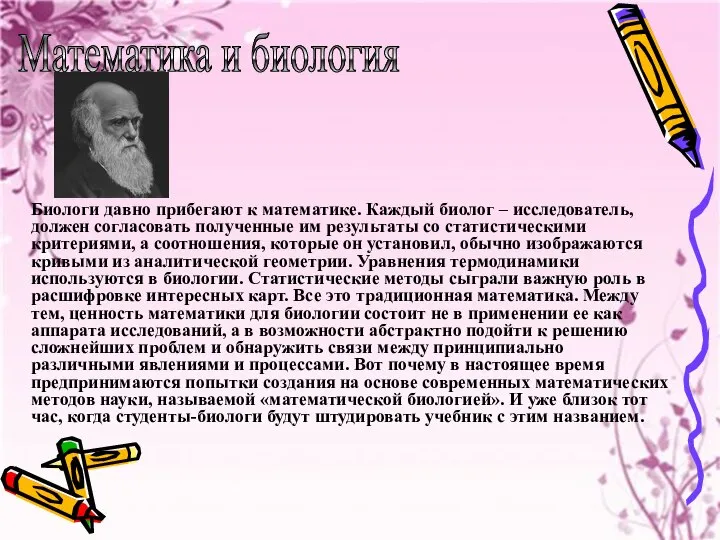 Математика и биология

Биологи давно прибегают к математике. Каждый биолог – исследователь, должен согласовать полученные им результаты со статистическими критериями, а соотношения, которые он установил, обычно изображаются кривыми из аналитической геометрии. Уравнения термодинамики используются в биологии. Статистические методы сыграли важную роль в расшифровке интересных карт. Все это традиционная математика. Между тем, ценность математики для биологии состоит не в применении ее как аппарата исследований, а в возможности абстрактно подойти к решению сложнейших проблем и обнаружить связи между принципиально различными явлениями и процессами. Вот почему в настоящее время предпринимаются попытки создания на основе современных математических методов науки, называемой «математической биологией». И уже близок тот час, когда студенты-биологи будут штудировать учебник с этим названием.